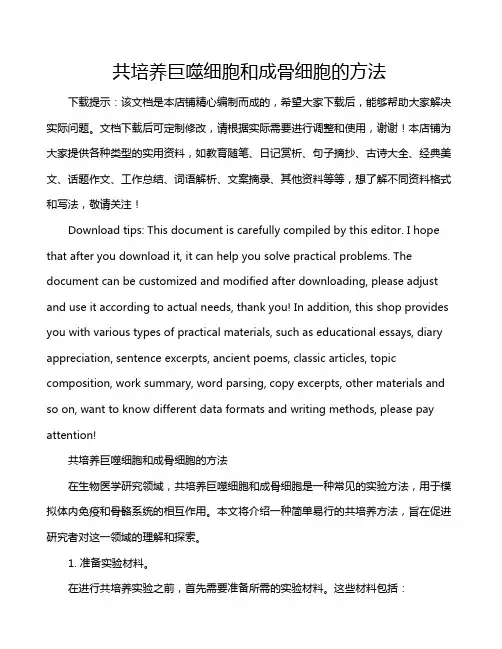 共培养巨噬细胞和成骨细胞的方法

下载提示：该文档是本店铺精心编制而成的，希望大家下载后，能够帮助大家解决实际问题。文档下载后可定制修改，请根据实际需要进行调整和使用，谢谢！本店铺为大家提供各种类型的实用资料，如教育随笔、日记赏析、句子摘抄、古诗大全、经典美文、话题作文、工作总结、词语解析、文案摘录、其他资料等等，想了解不同资料格式和写法，敬请关注！

Download tips: This document is carefully compiled by this editor. I hope that after you download it, it can help you solve practical problems. The document can be customized and modified after downloading, please adjust and use it according to actual needs, thank you! In addition, this shop provides you with various types of practical materials, such as educational essays, diary appreciation, sentence excerpts, ancient poems, classic articles, topic composition, work summary, word parsing, copy excerpts, other materials and so on, want to know different data formats and writing methods, please pay attention!

共培养巨噬细胞和成骨细胞的方法

在生物医学研究领域，共培养巨噬细胞和成骨细胞是一种常见的实验方法，用于模拟体内免疫和骨骼系统的相互作用。本文将介绍一种简单易行的共培养方法，旨在促进研究者对这一领域的理解和探索。

1. 准备实验材料。

在进行共培养实验之前，首先需要准备所需的实验材料。这些材料包括：